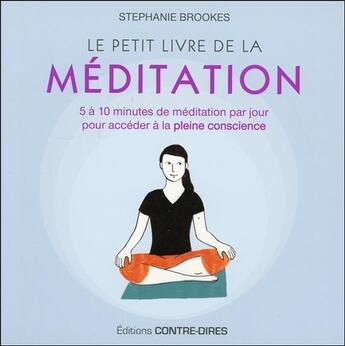 STEPHANIE BROOKES

LE PETIT LIVRE DE LA
MÉDITATION

5 à 10 minutes de méditation par jour pour accéder à la pleine conscience

Éditions CONTRE-DIRES